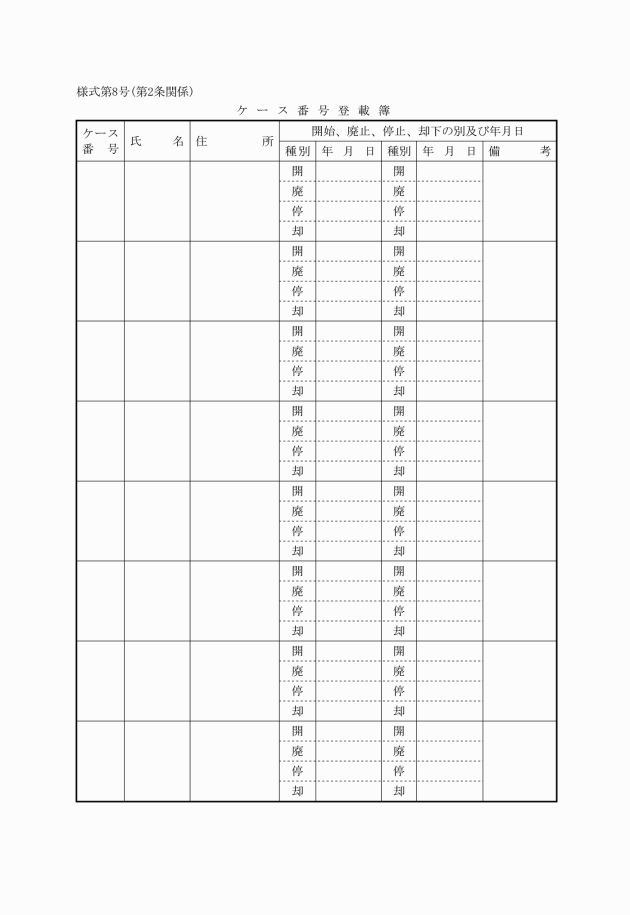 様式第8号(第2条関係)

ケース番号登載簿

| ケース番号 | 氏名 | 住所 | 開始、廃止、停止、却下の別及び年月日 | | | | |
|---|---|---|---|---|---|---|---|
| | | | 種別 | 年 月 日 | 種別 | 年 月 日 | 備考 |
| | | | 開 | | 開 | | |
| | | | 廃 | | 廃 | | |
| | | | 停 | | 停 | | |
| | | | 却 | | 却 | | |
| | | | 開 | | 開 | | |
| | | | 廃 | | 廃 | | |
| | | | 停 | | 停 | | |
| | | | 却 | | 却 | | |
| | | | 開 | | 開 | | |
| | | | 廃 | | 廃 | | |
| | | | 停 | | 停 | | |
| | | | 却 | | 却 | | |
| | | | 開 | | 開 | | |
| | | | 廃 | | 廃 | | |
| | | | 停 | | 停 | | |
| | | | 却 | | 却 | | |
| | | | 開 | | 開 | | |
| | | | 廃 | | 廃 | | |
| | | | 停 | | 停 | | |
| | | | 却 | | 却 | | |
| | | | 開 | | 開 | | |
| | | | 廃 | | 廃 | | |
| | | | 停 | | 停 | | |
| | | | 却 | | 却 | | |
| | | | 開 | | 開 | | |
| | | | 廃 | | 廃 | | |
| | | | 停 | | 停 | | |
| | | | 却 | | 却 | | |
| | | | 開 | | 開 | | |
| | | | 廃 | | 廃 | | |
| | | | 停 | | 停 | | |
| | | | 却 | | 却 | | |